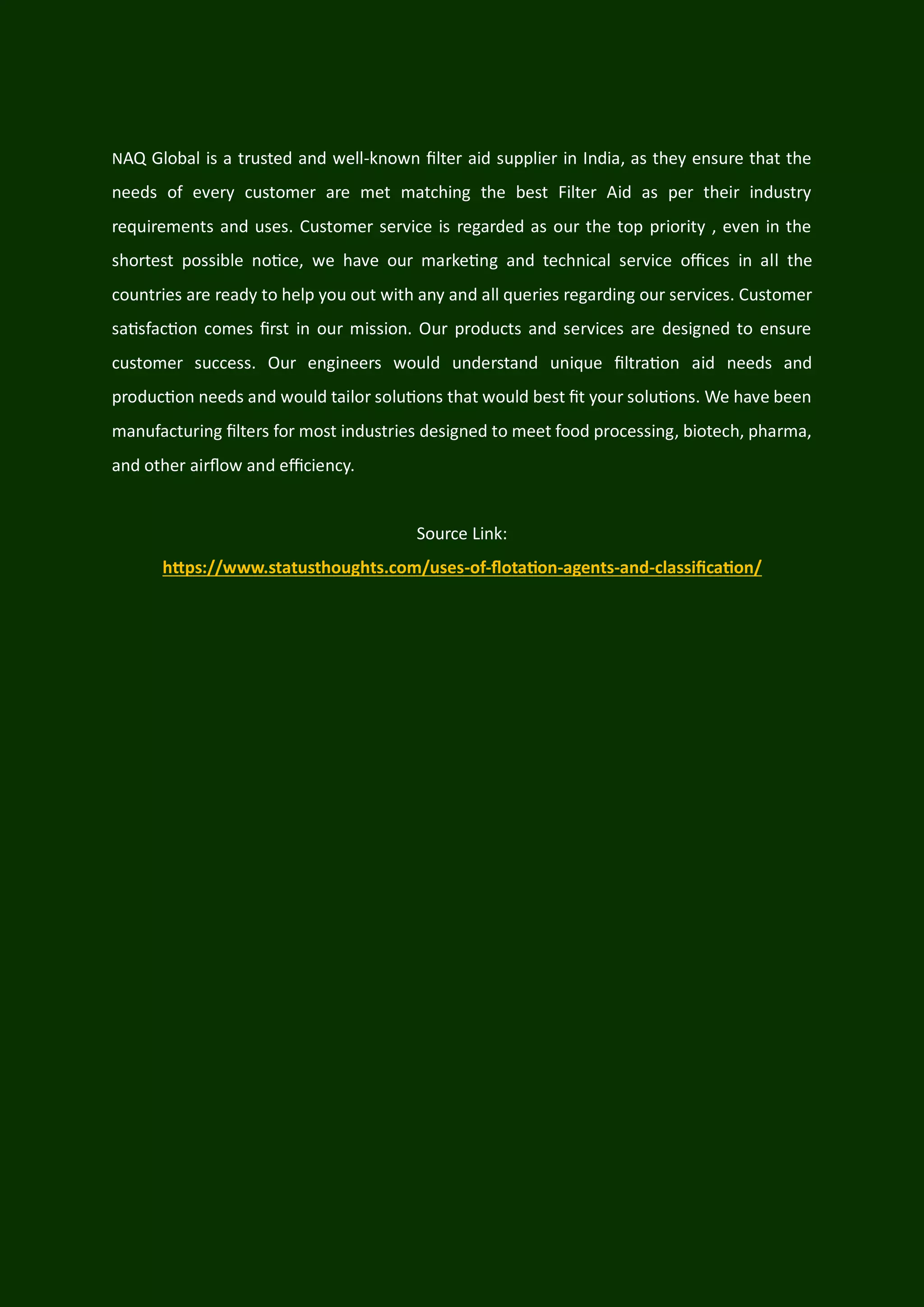 NAQ Global is a trusted and well-known filter aid supplier in India, as they ensure that the needs of every customer are met matching the best Filter Aid as per their industry requirements and uses. Customer service is regarded as our the top priority , even in the shortest possible notice, we have our marketing and technical service offices in all the countries are ready to help you out with any and all queries regarding our services. Customer satisfaction comes first in our mission. Our products and services are designed to ensure customer success. Our engineers would understand unique filtration aid needs and production needs and would tailor solutions that would best fit your solutions. We have been manufacturing filters for most industries designed to meet food processing, biotech, pharma, and other airflow and efficiency.

Source Link:

https://www.statusthoughts.com/uses-of-flotation-agents-and-classification/